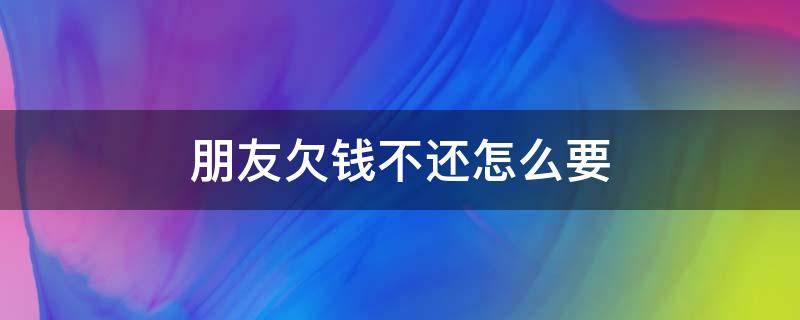 朋友欠钱不还怎么要